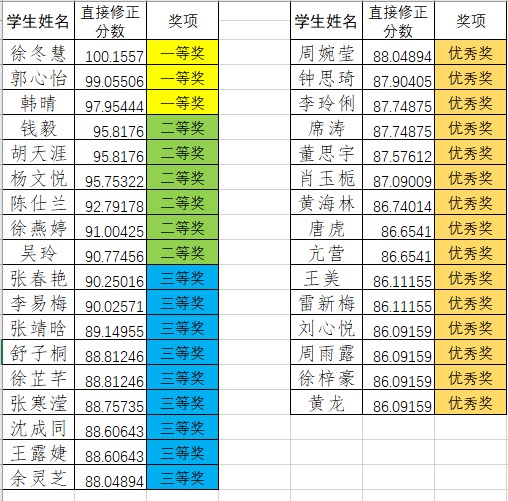 | 学生姓名 | 直接修正分数 | 奖项 |
|---|---|---|
| 徐冬慧 | 100.1557 | 一等奖 |
| 郭心怡 | 99.05506 | 一等奖 |
| 韩晴 | 97.95444 | 一等奖 |
| 钱毅 | 95.8176 | 二等奖 |
| 胡天涯 | 95.8176 | 二等奖 |
| 杨文悦 | 95.75322 | 二等奖 |
| 陈仕兰 | 92.79178 | 二等奖 |
| 徐燕婷 | 91.00425 | 二等奖 |
| 吴玲 | 90.77456 | 二等奖 |
| 张春艳 | 90.25016 | 三等奖 |
| 李易梅 | 90.02571 | 三等奖 |
| 张靖晗 | 89.14955 | 三等奖 |
| 舒子桐 | 88.81246 | 三等奖 |
| 徐芷芊 | 88.81246 | 三等奖 |
| 张寒滢 | 88.75735 | 三等奖 |
| 沈成同 | 88.60643 | 三等奖 |
| 王露婕 | 88.60643 | 三等奖 |
| 余灵芝 | 88.04894 | 三等奖 |

| 学生姓名 | 直接修正分数 | 奖项 |
|---|---|---|
| 周婉莹 | 88.04894 | 优秀奖 |
| 钟思琦 | 87.90405 | 优秀奖 |
| 李玲俐 | 87.74875 | 优秀奖 |
| 席涛 | 87.74875 | 优秀奖 |
| 董思宇 | 87.57612 | 优秀奖 |
| 肖玉栀 | 87.09009 | 优秀奖 |
| 黄海林 | 86.74014 | 优秀奖 |
| 唐虎 | 86.6541 | 优秀奖 |
| 亢营 | 86.6541 | 优秀奖 |
| 王美 | 86.11155 | 优秀奖 |
| 雷新梅 | 86.11155 | 优秀奖 |
| 刘心悦 | 86.09159 | 优秀奖 |
| 周雨露 | 86.09159 | 优秀奖 |
| 徐梓豪 | 86.09159 | 优秀奖 |
| 黄龙 | 86.09159 | 优秀奖 |